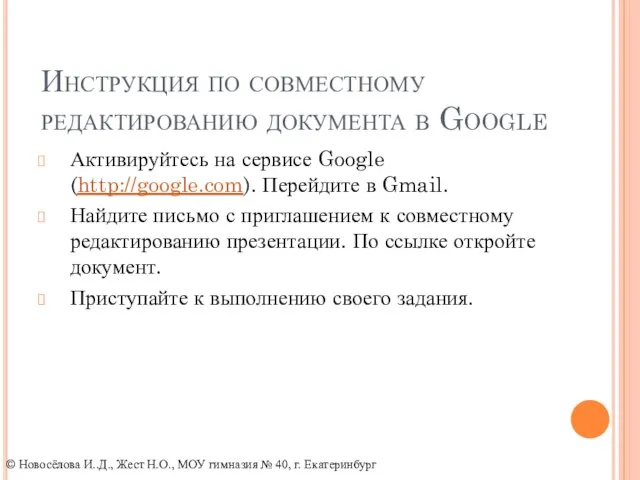 Инструкция по совместному редактированию документа в Google

Активируйтесь на сервисе Google (http://google.com). Перейдите в Gmail.

Найдите письмо с приглашением к совместному редактированию презентации. По ссылке откройте документ.

Приступайте к выполнению своего задания.

© Новосёлова И. Д., Жест Н.О., МОУ гимназия № 40, г. Екатеринбург